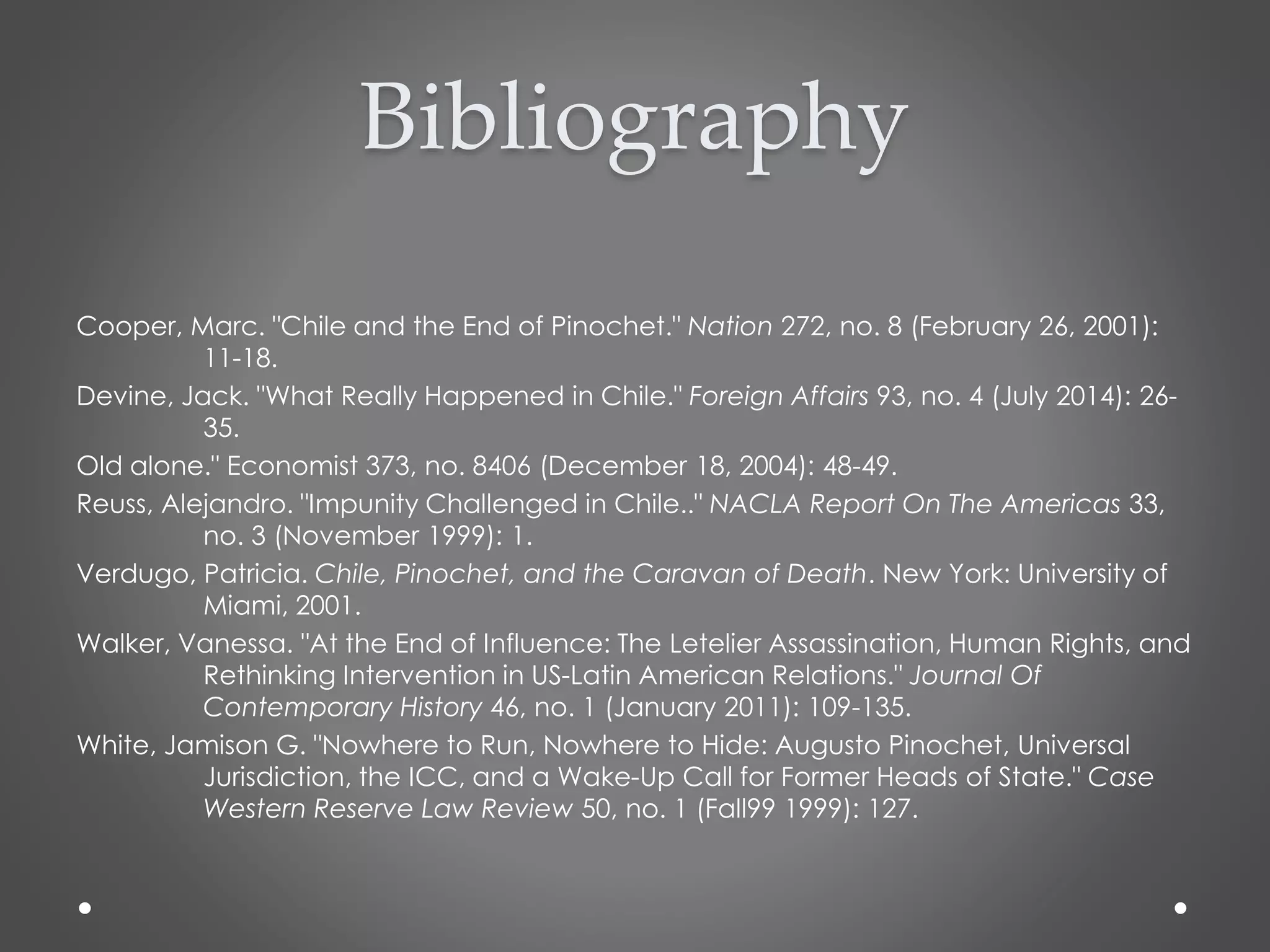 Bibliography

Cooper, Marc. "Chile and the End of Pinochet." Nation 272, no. 8 (February 26, 2001): 11-18.

Devine, Jack. "What Really Happened in Chile." Foreign Affairs 93, no. 4 (July 2014): 26-35.

Old alone." Economist 373, no. 8406 (December 18, 2004): 48-49.

Reuss, Alejandro. "Impunity Challenged in Chile.." NACLA Report On The Americas 33, no. 3 (November 1999): 1.

Verdugo, Patricia. Chile, Pinochet, and the Caravan of Death. New York: University of Miami, 2001.

Walker, Vanessa. "At the End of Influence: The Letelier Assassination, Human Rights, and Rethinking Intervention in US-Latin American Relations." Journal Of Contemporary History 46, no. 1 (January 2011): 109-135.

White, Jamison G. "Nowhere to Run, Nowhere to Hide: Augusto Pinochet, Universal Jurisdiction, the ICC, and a Wake-Up Call for Former Heads of State." Case Western Reserve Law Review 50, no. 1 (Fall99 1999): 127.